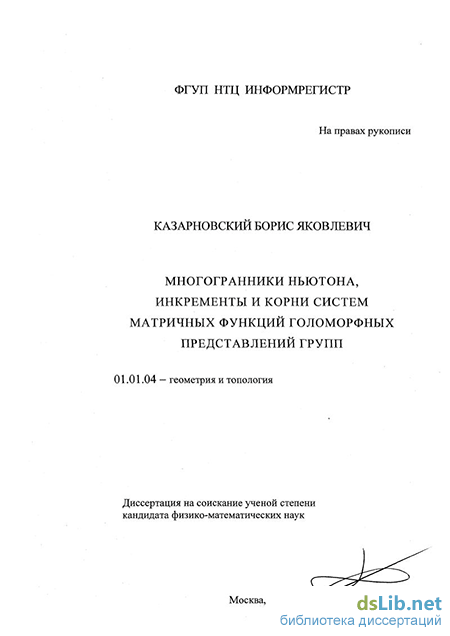 ФГУП НТЦ ИНФОРМРЕГИСТР

На правах рукописи

КАЗАРНОВСКИЙ БОРИС ЯКОВЛЕВИЧ

МНОГОГРАННИКИ НЬЮТОНА, ИНКРЕМЕНТЫ И КОРНИ СИСТЕМ МАТРИЧНЫХ ФУНКЦИЙ ГОЛОМОРФНЫХ ПРЕДСТАВЛЕНИЙ ГРУПП

01.01.04 – геометрия и топология

Диссертация на соискание ученой степени кандидата физико-математических наук

Москва,

dsLib.net
библиотека диссертаций